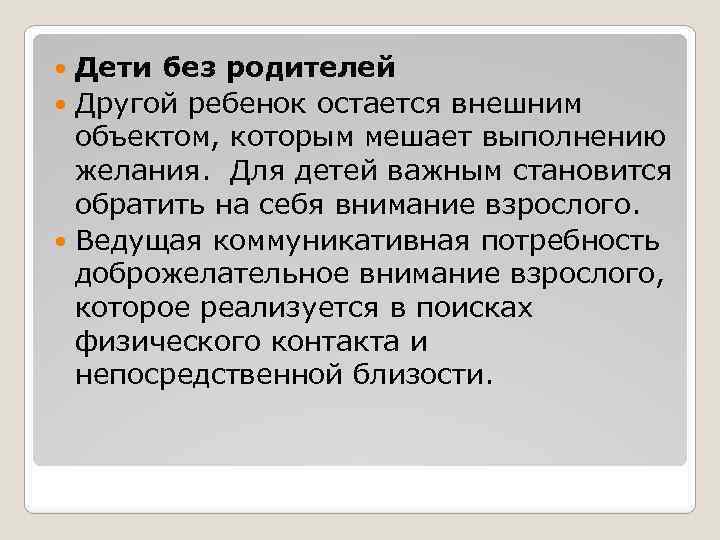 Дети без родителей
Другой ребенок остается внешним объектом, которым мешает выполнению желания. Для детей важным становится обратить на себя внимание взрослого.
Ведущая коммуникативная потребность доброжелательное внимание взрослого, которое реализуется в поисках физического контакта и непосредственной близости.